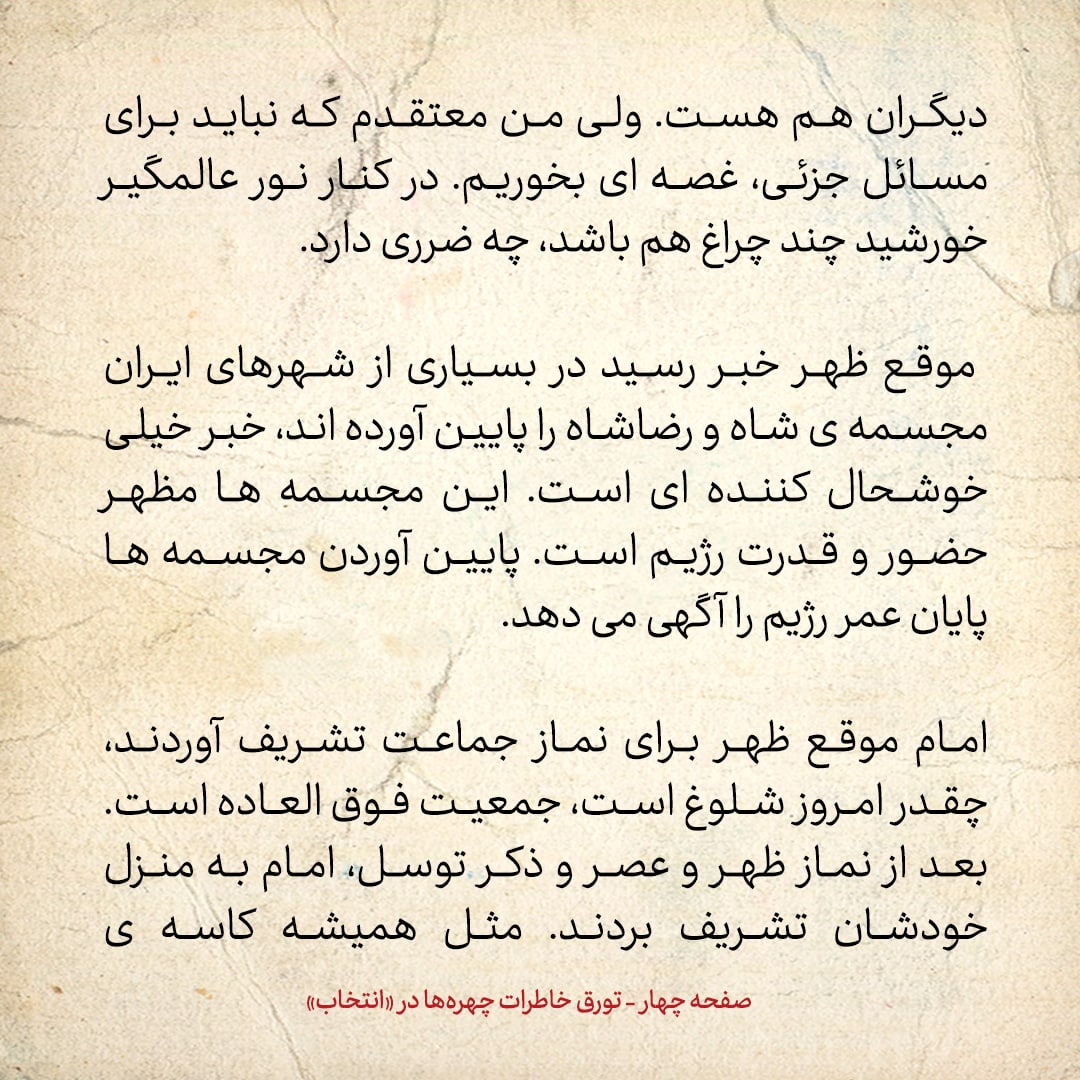 دیگران هم هست. ولی من معتقدم که نباید برای مسائل جزئی، غصه ای بخوریم. در کنار نور عالمگیر خورشید چند چراغ هم باشد، چه ضرری دارد.

موقع ظهر خبر رسید در بسیاری از شهرهای ایران مجسمه ی شاه و رضاشاه را پایین آورده اند، خبر خیلی خوشحال کننده ای است. این مجسمه ها مظهر حضور و قدرت رژیم است. پایین آوردن مجسمه ها پایان عمر رژیم را آگهی می دهد.

امام موقع ظهر برای نماز جماعت تشریف آوردند، چقدر امروز شلوغ است، جمعیت فوق العاده است. بعد از نماز ظهر و عصر و ذکر توسل، امام به منزل خودشان تشریف بردند. مثل همیشه کاسه ی

صفحه چهار - تورق خاطرات چهره‌ها در «انتخاب»